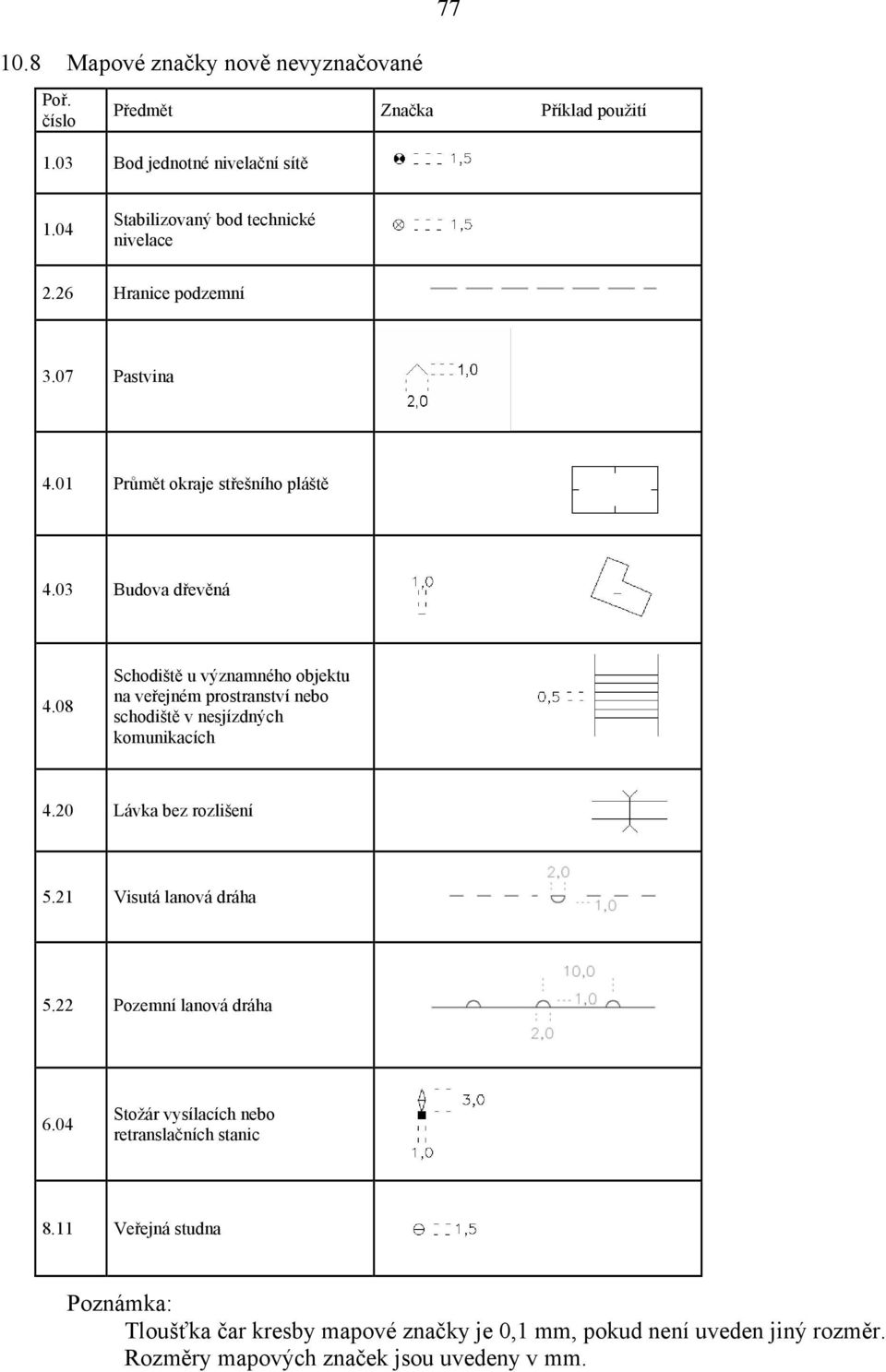 77

10.8 Mapové značky nově nevyznačované

| Poř. číslo | Předmět | Značka | Příklad použití |
|---|---|---|---|
| 1.03 | Bod jednotné nivelační sítě | 1,5 | |
| 1.04 | Stabilizovaný bod technické nivelace | 1,5 | |
| 2.26 | Hranice podzemní | | |
| 3.07 | Pastvina | 1,0 2,0 | |
| 4.01 | Průmět okraje střešního pláště | | |
| 4.03 | Budova dřevěná | 1,0 | |
| 4.08 | Schodiště u významného objektu na veřejném prostranství nebo schodiště v nesjízdných komunikacích | 0,5 | |
| 4.20 | Lávka bez rozlišení | | |
| 5.21 | Visutá lanová dráha | 2,0 1,0 | |
| 5.22 | Pozemní lanová dráha | 10,0 1,0 2,0 | |
| 6.04 | Stožár vysílacích nebo retranslačních stanic | 3,0 1,0 | |
| 8.11 | Veřejná studna | 1,5 | |

Poznámka:
Tloušťka čar kresby mapové značky je 0,1 mm, pokud není uveden jiný rozměr. Rozměry mapových značek jsou uvedeny v mm.